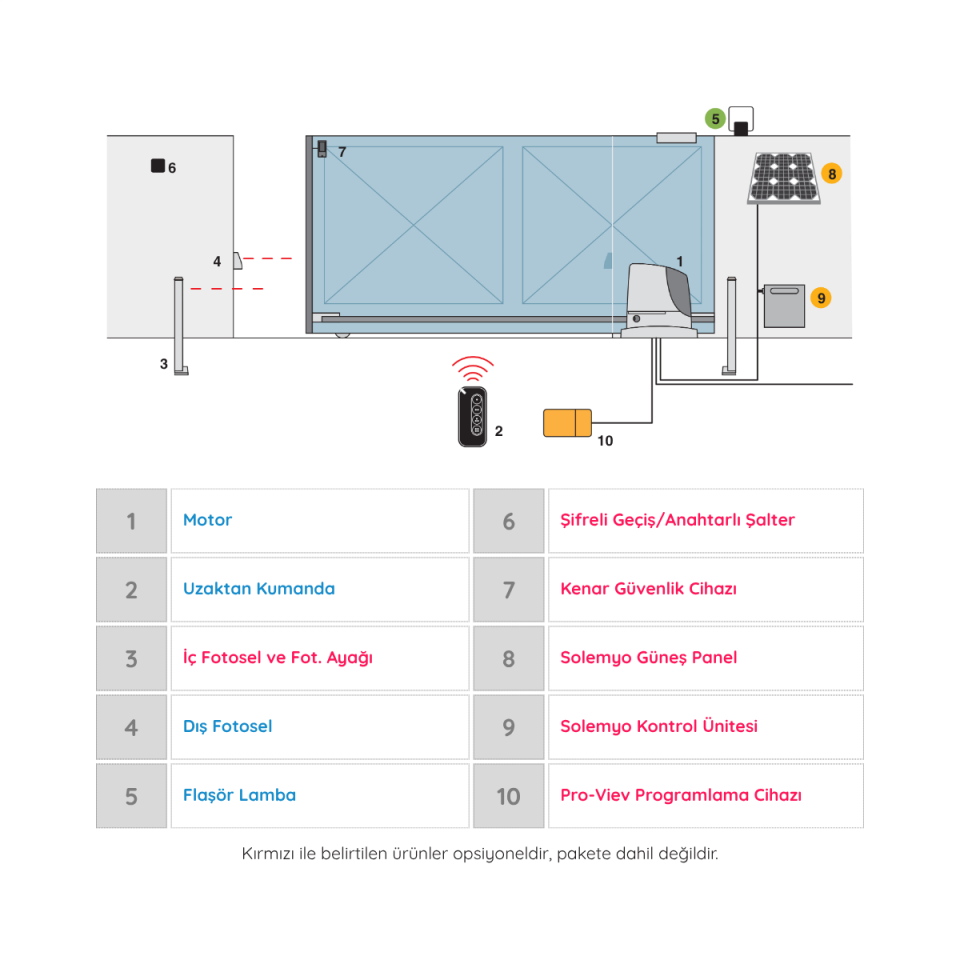 5

6

7

8

4

1

9

3

2

10

| 1 | Motor | 6 | Şifreli Geçiş/Anahtarlı Şalter |
|---|---|---|---|
| 2 | Uzaktan Kumanda | 7 | Kenar Güvenlik Cihazı |
| 3 | İç Fotosel ve Fot. Ayağı | 8 | Solemyo Güneş Panel |
| 4 | Dış Fotosel | 9 | Solemyo Kontrol Ünitesi |
| 5 | Flaşör Lamba | 10 | Pro-Viev Programlama Cihazı |

Kırmızı ile belirtilen ürünler opsiyoneldir, pakete dahil değildir.